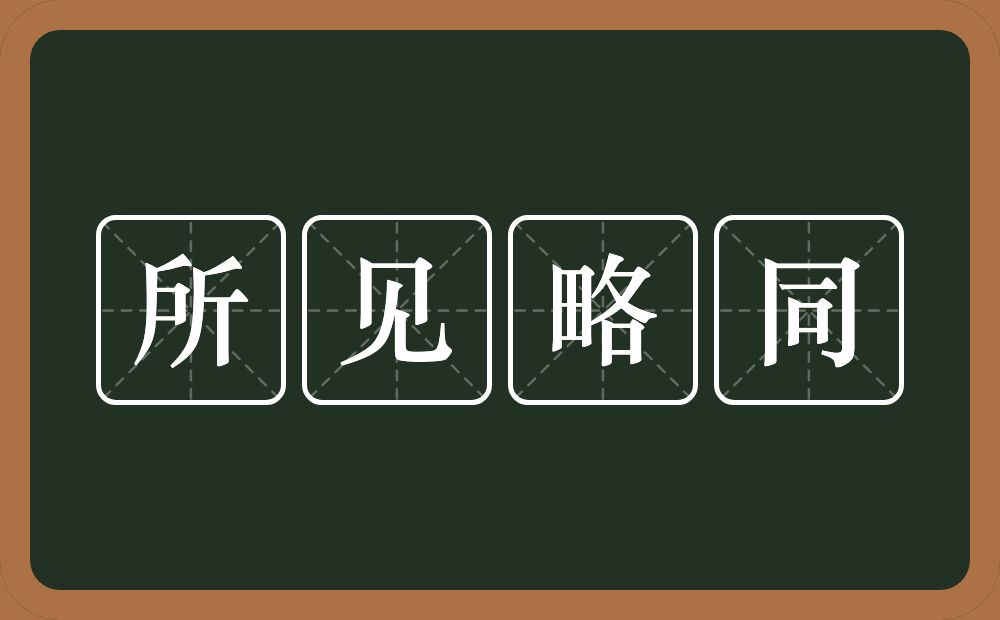 所见略同